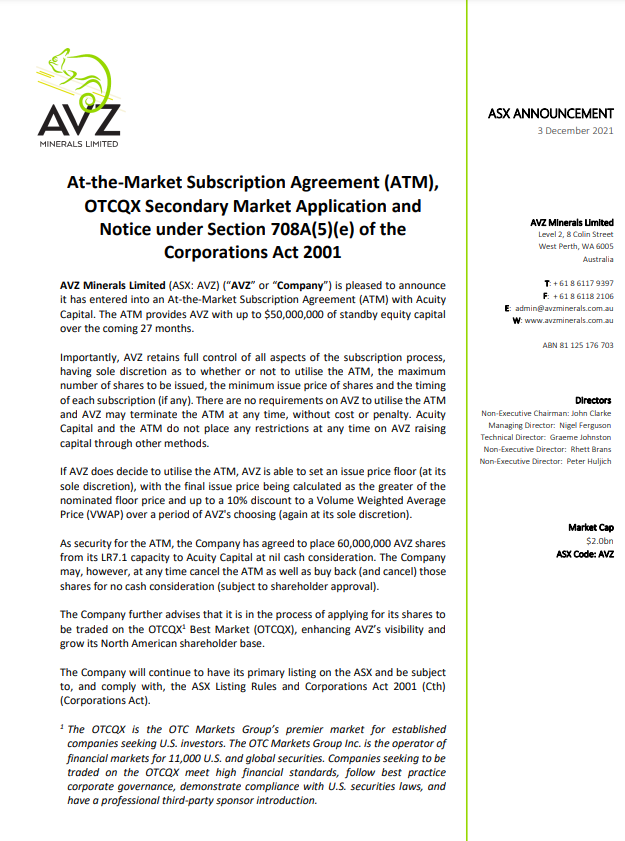 AVZ
MINERALS LIMITED

At-the-Market Subscription Agreement (ATM), OTCQX Secondary Market Application and Notice under Section 708A(5)(e) of the Corporations Act 2001

AVZ Minerals Limited (ASX: AVZ) ("AVZ" or "Company") is pleased to announce it has entered into an At-the-Market Subscription Agreement (ATM) with Acuity Capital. The ATM provides AVZ with up to $50,000,000 of standby equity capital over the coming 27 months.

Importantly, AVZ retains full control of all aspects of the subscription process, having sole discretion as to whether or not to utilise the ATM, the maximum number of shares to be issued, the minimum issue price of shares and the timing of each subscription (if any). There are no requirements on AVZ to utilise the ATM and AVZ may terminate the ATM at any time, without cost or penalty. Acuity Capital and the ATM do not place any restrictions at any time on AVZ raising capital through other methods.

If AVZ does decide to utilise the ATM, AVZ is able to set an issue price floor (at its sole discretion), with the final issue price being calculated as the greater of the nominated floor price and up to a 10% discount to a Volume Weighted Average Price (VWAP) over a period of AVZ's choosing (again at its sole discretion).

As security for the ATM, the Company has agreed to place 60,000,000 AVZ shares from its LR7.1 capacity to Acuity Capital at nil cash consideration. The Company may, however, at any time cancel the ATM as well as buy back (and cancel) those shares for no cash consideration (subject to shareholder approval).

The Company further advises that it is in the process of applying for its shares to be traded on the OTCQX$^1$ Best Market (OTCQX), enhancing AVZ's visibility and grow its North American shareholder base.

The Company will continue to have its primary listing on the ASX and be subject to, and comply with, the ASX Listing Rules and Corporations Act 2001 (Cth) (Corporations Act).

$^1$ The OTCQX is the OTC Markets Group's premier market for established companies seeking U.S. investors. The OTC Markets Group Inc. is the operator of financial markets for 11,000 U.S. and global securities. Companies seeking to be traded on the OTCQX meet high financial standards, follow best practice corporate governance, demonstrate compliance with U.S. securities laws, and have a professional third-party sponsor introduction.

ASX ANNOUNCEMENT
3 December 2021

AVZ Minerals Limited
Level 2, 8 Colin Street
West Perth, WA 6005
Australia

T: + 61 8 6117 9397
F: + 61 8 6118 2106
E: admin@avzminerals.com.au
W: www.avzminerals.com.au

ABN 81 125 176 703

Directors
Non-Executive Chairman: John Clarke
Managing Director: Nigel Ferguson
Technical Director: Graeme Johnston
Non-Executive Director: Rhett Brans
Non-Executive Director: Peter Huljich

Market Cap
$2.0bn
ASX Code: AVZ